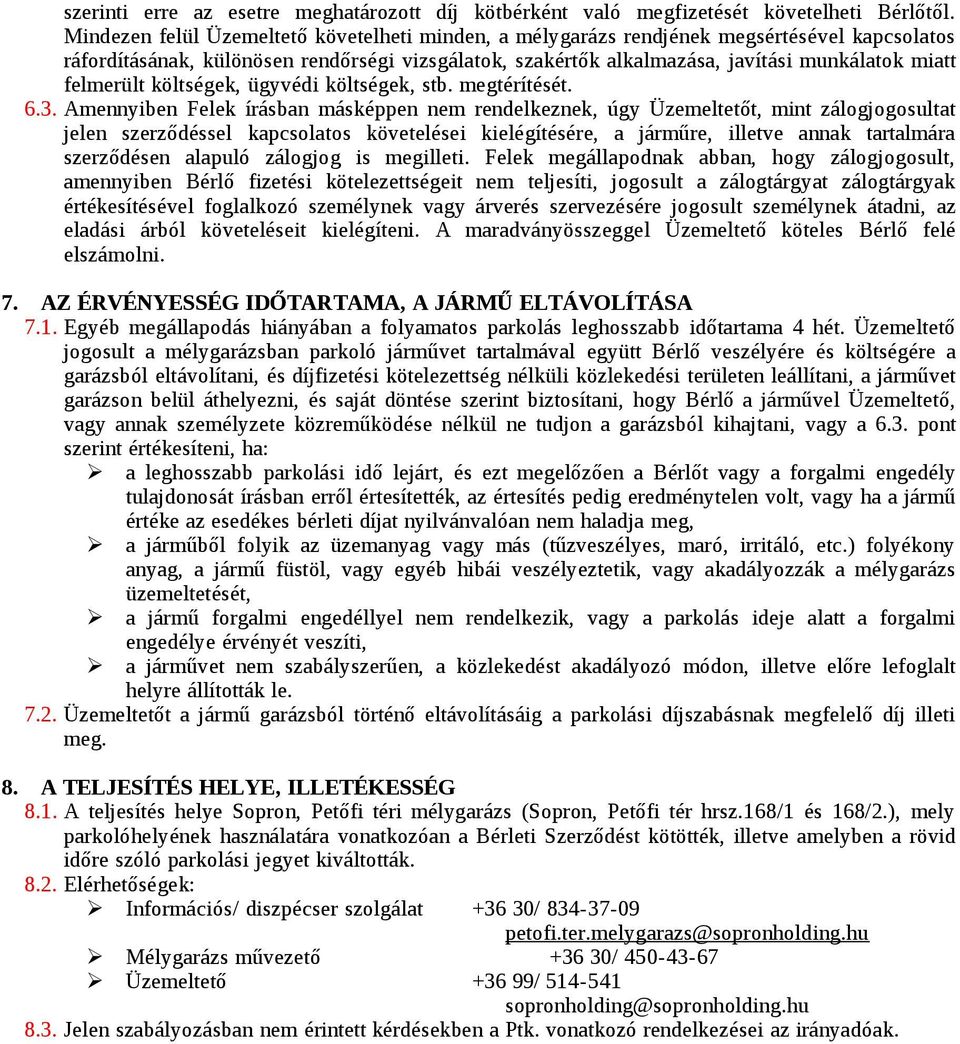 szerinti erre az esetre meghatározott díj kötbérként való megfizetését követelheti Bérlőtől. Mindezen felül Üzemeltető követelheti minden, a mélygarázs rendjének megsértésével kapcsolatos ráfordításának, különösen rendőrségi vizsgálatok, szakértők alkalmazása, javítási munkálatok miatt felmerült költségek, ügyvédi költségek, stb. megtérítését.

6.3. Amennyiben Felek írásban másképpen nem rendelkeznek, úgy Üzemeltetőt, mint zálogjogosultat jelen szerződéssel kapcsolatos követelései kielégítésére, a járműre, illetve annak tartalmára szerződésen alapuló zálogjog is megilleti. Felek megállapodnak abban, hogy zálogjogosult, amennyiben Bérlő fizetési kötelezettségeit nem teljesíti, jogosult a zálogtárgyat zálogtárgyak értékesítésével foglalkozó személynek vagy árverés szervezésére jogosult személynek átadni, az eladási árból követeléseit kielégíteni. A maradványösszeggel Üzemeltető köteles Bérlő felé elszámolni.

7. AZ ÉRVÉNYESSÉG IDŐTARTAMA, A JÁRMŰ ELTÁVOLÍTÁSA

7.1. Egyéb megállapodás hiányában a folyamatos parkolás leghosszabb időtartama 4 hét. Üzemeltető jogosult a mélygarázsban parkoló járművet tartalmával együtt Bérlő veszélyére és költségére a garázsból eltávolítani, és díjfizetési kötelezettség nélküli közlekedési területen leállítani, a járművet garázson belül áthelyezni, és saját döntése szerint biztosítani, hogy Bérlő a járművel Üzemeltető, vagy annak személyzete közreműködése nélkül ne tudjon a garázsból kihajtani, vagy a 6.3. pont szerint értékesíteni, ha:
➢ a leghosszabb parkolási idő lejárt, és ezt megelőzően a Bérlőt vagy a forgalmi engedély tulajdonosát írásban erről értesítették, az értesítés pedig eredménytelen volt, vagy ha a jármű értéke az esedékes bérleti díjat nyilvánvalóan nem haladja meg,
➢ a járműből folyik az üzemanyag vagy más (tűzveszélyes, maró, irritáló, etc.) folyékony anyag, a jármű füstöl, vagy egyéb hibái veszélyeztetik, vagy akadályozzák a mélygarázs üzemeltetését,
➢ a jármű forgalmi engedéllyel nem rendelkezik, vagy a parkolás ideje alatt a forgalmi engedélye érvényét veszíti,
➢ a járművet nem szabályszerűen, a közlekedést akadályozó módon, illetve előre lefoglalt helyre állították le.

7.2. Üzemeltetőt a jármű garázsból történő eltávolításáig a parkolási díjszabásnak megfelelő díj illeti meg.

8. A TELJESÍTÉS HELYE, ILLETÉKESSÉG

8.1. A teljesítés helye Sopron, Petőfi téri mélygarázs (Sopron, Petőfi tér hrsz.168/1 és 168/2.), mely parkolóhelyének használatára vonatkozóan a Bérleti Szerződést kötötték, illetve amelyben a rövid időre szóló parkolási jegyet kiváltották.

8.2. Elérhetőségek:
➢ Információs/ diszpécser szolgálat +36 30/ 834-37-09
petofi.ter.melygarazs@sopronholding.hu
➢ Mélygarázs művezető +36 30/ 450-43-67
➢ Üzemeltető +36 99/ 514-541
sopronholding@sopronholding.hu

8.3. Jelen szabályozásban nem érintett kérdésekben a Ptk. vonatkozó rendelkezései az irányadóak.